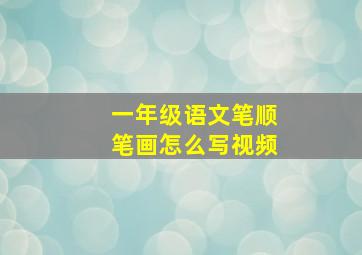 一年级语文笔顺
笔画怎么写视频